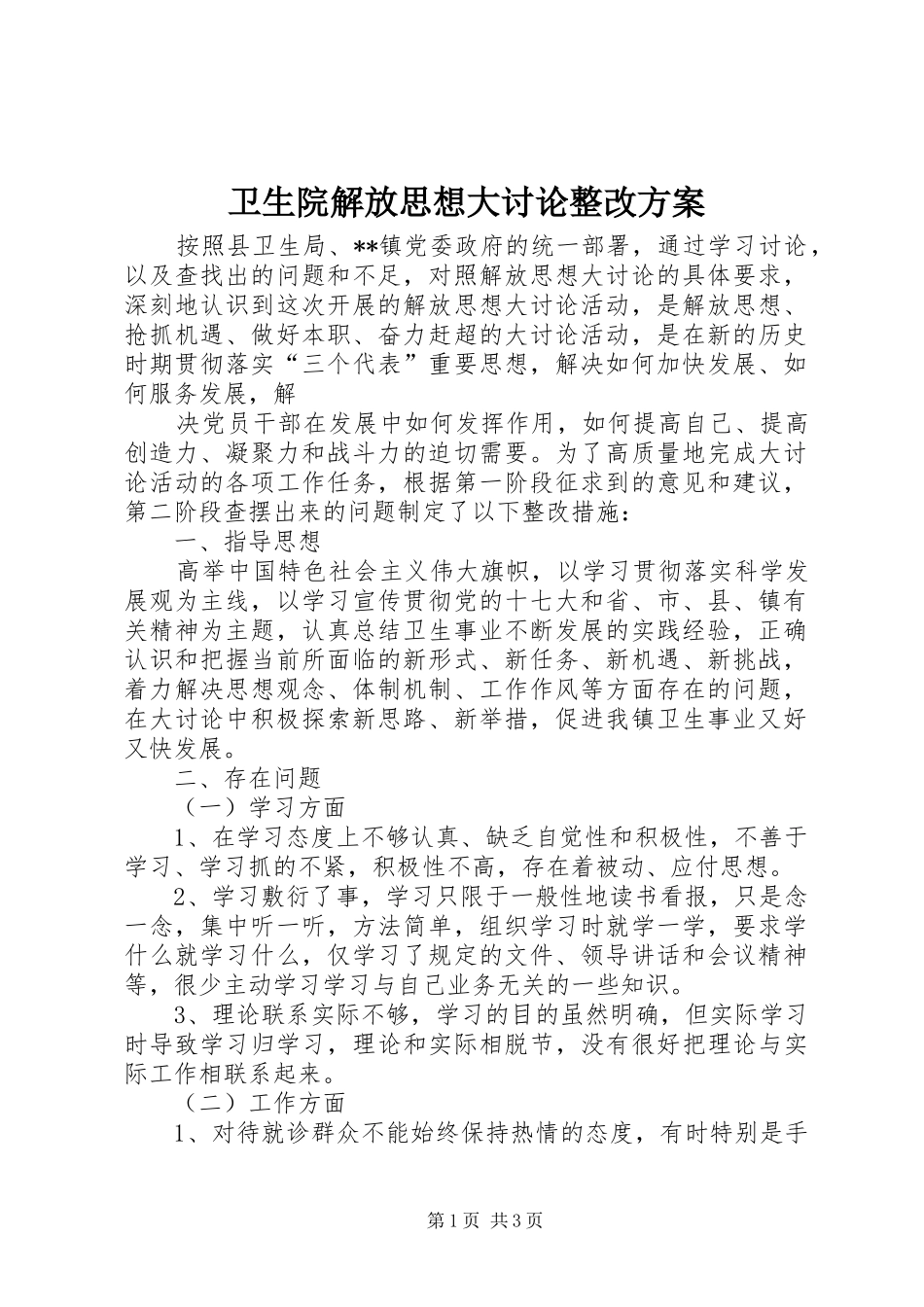 卫生院解放思想大讨论整改方案

按照县卫生局、**镇党委政府的统一部署，通过学习讨论，以及查找出的问题和不足，对照解放思想大讨论的具体要求，深刻地认识到这次开展的解放思想大讨论活动，是解放思想、抢抓机遇、做好本职、奋力赶超的大讨论活动，是在新的历史时期贯彻落实“三个代表”重要思想，解决如何加快发展、如何服务发展，解

决党员干部在发展中如何发挥作用，如何提高自己、提高创造力、凝聚力和战斗力的迫切需要。为了高质量地完成大讨论活动的各项工作任务，根据第一阶段征求到的意见和建议，第二阶段查摆出来的问题制定了以下整改措施：

一、指导思想

高举中国特色社会主义伟大旗帜，以学习贯彻落实科学发展观为主线，以学习宣传贯彻党的十七大和省、市、县、镇有关精神为主题，认真总结卫生事业不断发展的实践经验，正确认识和把握当前所面临的新形式、新任务、新机遇、新挑战，着力解决思想观念、体制机制、工作作风等方面存在的问题，在大讨论中积极探索新思路、新举措，促进我镇卫生事业又好又快发展。

二、存在问题

（一）学习方面

1、在学习态度上不够认真、缺乏自觉性和积极性，不善于学习、学习抓的不紧，积极性不高，存在着被动、应付思想。

2、学习敷衍了事，学习只限于一般性地读书看报，只是念一念，集中听一听，方法简单，组织学习时就学一学，要求学什么就学习什么，仅学习了规定的文件、领导讲话和会议精神等，很少主动学习学习与自己业务无关的一些知识。

3、理论联系实际不够，学习的目的虽然明确，但实际学习时导致学习归学习，理论和实际相脱节，没有很好把理论与实际工作相联系起来。

（二）工作方面

1、对待就诊群众不能始终保持热情的态度，有时特别是手

第1页 共3页